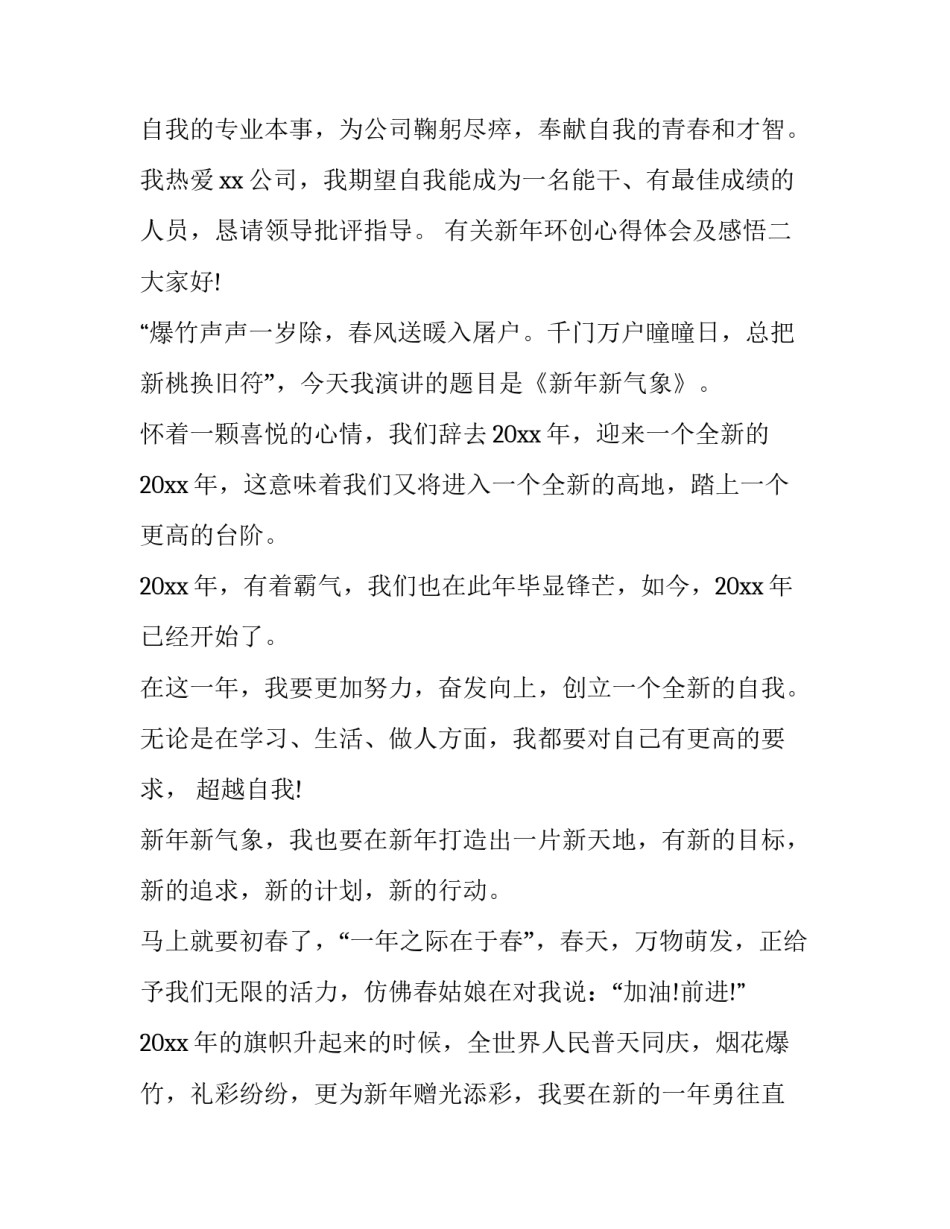 自我的专业本事，为公司鞠躬尽瘁，奉献自我的青春和才智。我热爱 xx 公司，我期望自我能成为一名能干、有最佳成绩的人员，恳请领导批评指导。 有关新年环创心得体会及感悟二

大家好!

“爆竹声声一岁除，春风送暖入屠户。千门万户曈曈日，总把新桃换旧符”，今天我演讲的题目是《新年新气象》。

怀着一颗喜悦的心情，我们辞去 20xx 年，迎来一个全新的 20xx 年，这意味着我们又将进入一个全新的高地，踏上一个更高的台阶。

20xx 年，有着霸气，我们也在此年毕显锋芒，如今，20xx 年已经开始了。

在这一年，我要更加努力，奋发向上，创立一个全新的自我。无论是在学习、生活、做人方面，我都要对自己有更高的要求， 超越自我!

新年新气象，我也要在新年打造出一片新天地，有新的目标，新的追求，新的计划，新的行动。

马上就要初春了，“一年之际在于春”，春天，万物萌发，正给予我们无限的活力，仿佛春姑娘在对我说：“加油!前进!”

20xx 年的旗帜升起来的时候，全世界人民普天同庆，烟花爆竹，礼彩纷纷，更为新年赠光添彩，我要在新的一年勇往直